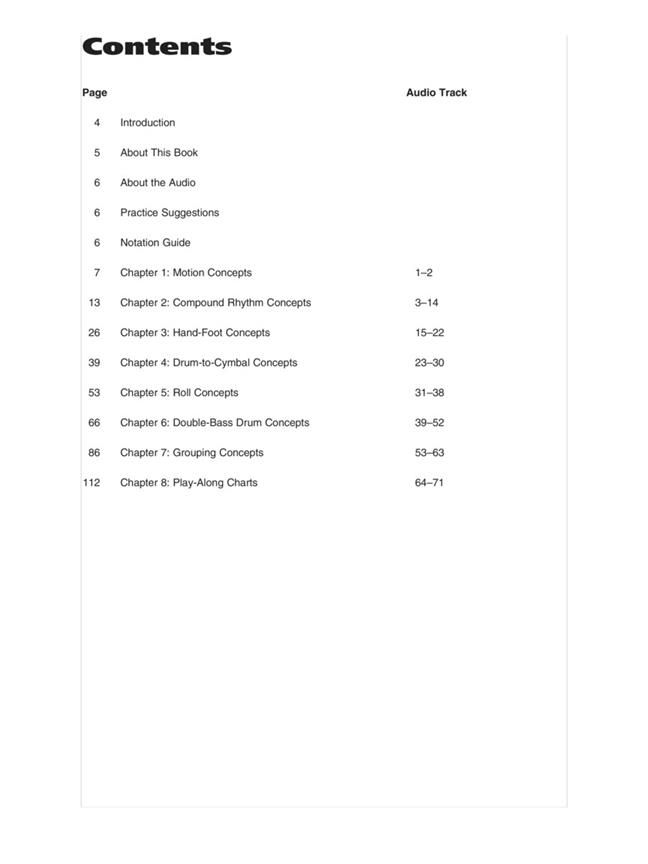 Contents

| Page | | Audio Track |
|---|---|---|
| 4 | Introduction | |
| 5 | About This Book | |
| 6 | About the Audio | |
| 6 | Practice Suggestions | |
| 6 | Notation Guide | |
| 7 | Chapter 1: Motion Concepts | 1–2 |
| 13 | Chapter 2: Compound Rhythm Concepts | 3–14 |
| 26 | Chapter 3: Hand-Foot Concepts | 15–22 |
| 39 | Chapter 4: Drum-to-Cymbal Concepts | 23–30 |
| 53 | Chapter 5: Roll Concepts | 31–38 |
| 66 | Chapter 6: Double-Bass Drum Concepts | 39–52 |
| 86 | Chapter 7: Grouping Concepts | 53–63 |
| 112 | Chapter 8: Play-Along Charts | 64–71 |